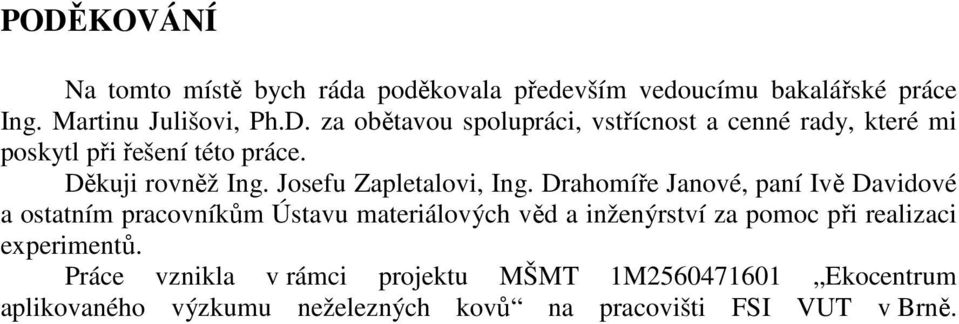 PODĚKOVÁNÍ

Na tomto místě bych ráda poděkovala především vedoucímu bakalářské práce Ing. Martinu Julišovi, Ph.D. za obětavou spolupráci, vstřícnost a cenné rady, které mi poskytl při řešení této práce.

Děkuji rovněž Ing. Josefu Zapletalovi, Ing. Drahomíře Janové, paní Ivě Davidové a ostatním pracovníkům Ústavu materiálových věd a inženýrství za pomoc při realizaci experimentů.

Práce vznikla v rámci projektu MŠMT 1M2560471601 „Ekocentrum aplikovaného výzkumu neželezných kovů“ na pracovišti FSI VUT v Brně.